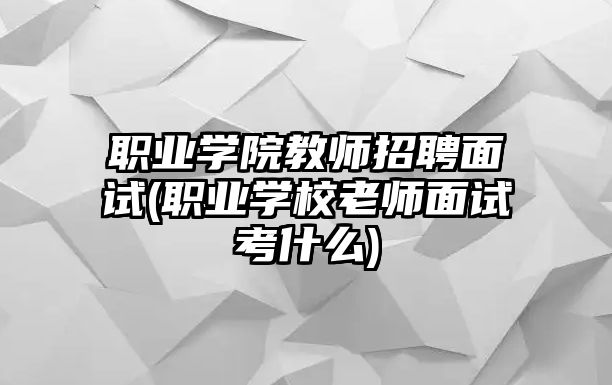 职业学院教师招聘面试(职业学校老师面试考什么)